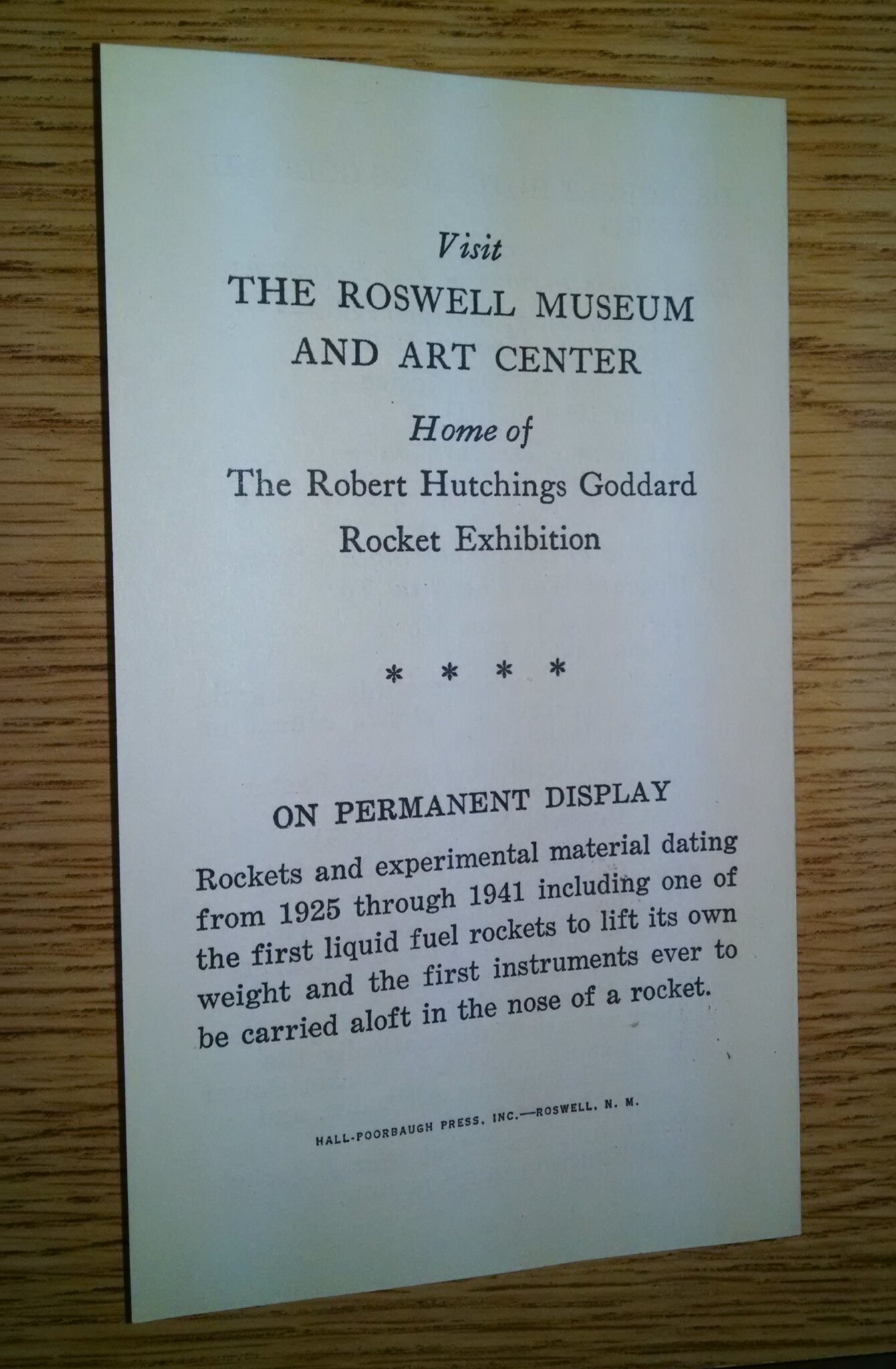 Visit
THE ROSWELL MUSEUM AND ART CENTER

Home of
The Robert Hutchings Goddard Rocket Exhibition

* * * *

ON PERMANENT DISPLAY

Rockets and experimental material dating from 1925 through 1941 including one of the first liquid fuel rockets to lift its own weight and the first instruments ever to be carried aloft in the nose of a rocket.

HALL-POORBAUGH PRESS, INC.—ROSWELL, N. M.